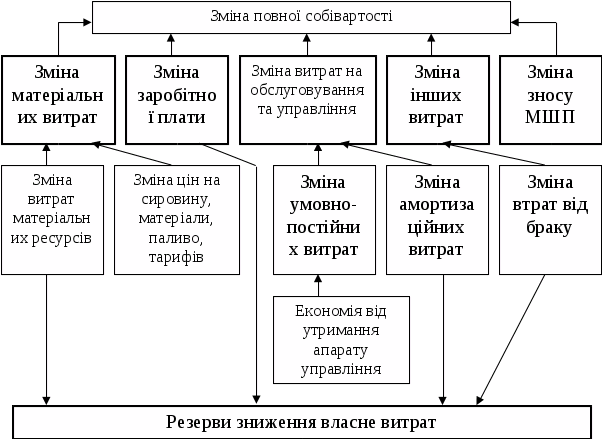 Зміна повної собівартості

Зміна матеріальних витрат

Зміна заробітної плати

Зміна витрат на обслуговування та управління

Зміна інших витрат

Зміна зносу МШП

Зміна витрат матеріальних ресурсів

Зміна цін на сировину, матеріали, паливо, тарифів

Зміна умовно-постійних витрат

Зміна амортизаційних витрат

Зміна втрат від браку

Економія від утримання апарату управління

Резерви зниження власне витрат